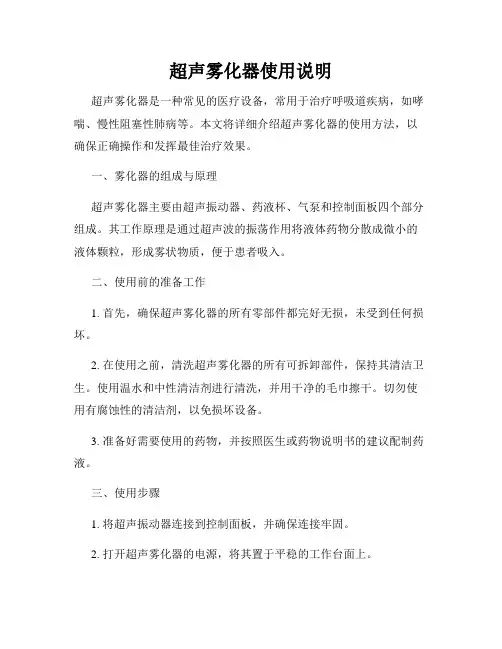 超声雾化器使用说明

超声雾化器是一种常见的医疗设备，常用于治疗呼吸道疾病，如哮喘、慢性阻塞性肺病等。本文将详细介绍超声雾化器的使用方法，以确保正确操作和发挥最佳治疗效果。

一、雾化器的组成与原理

超声雾化器主要由超声振动器、药液杯、气泵和控制面板四个部分组成。其工作原理是通过超声波的振荡作用将液体药物分散成微小的液体颗粒，形成雾状物质，便于患者吸入。

二、使用前的准备工作

1. 首先，确保超声雾化器的所有零部件都完好无损，未受到任何损坏。

2. 在使用之前，清洗超声雾化器的所有可拆卸部件，保持其清洁卫生。使用温水和中性清洁剂进行清洗，并用干净的毛巾擦干。切勿使用有腐蚀性的清洁剂，以免损坏设备。

3. 准备好需要使用的药物，并按照医生或药物说明书的建议配制药液。

三、使用步骤

1. 将超声振动器连接到控制面板，并确保连接牢固。

2. 打开超声雾化器的电源，将其置于平稳的工作台面上。